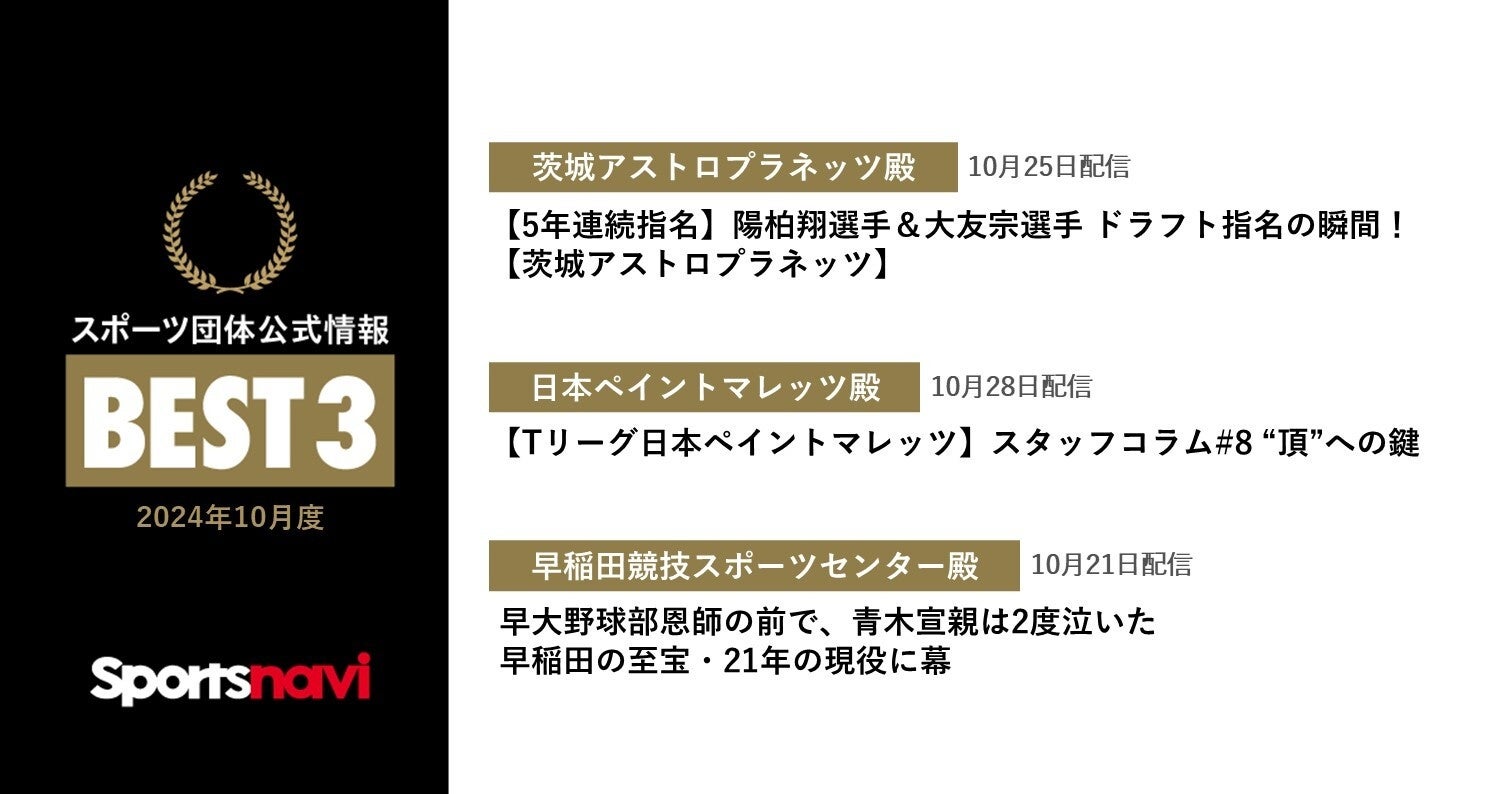 スポーツ団体公式情報

BEST 3

2024年10月度

Sportsnavi

茨城アストロプラネッツ殿 10月25日配信

【5年連続指名】陽柏翔選手＆大友宗選手 ドラフト指名の瞬間！【茨城アストロプラネッツ】

日本ペイントマレッツ殿 10月28日配信

【Tリーグ日本ペイントマレッツ】スタッフコラム#8 “頂”への鍵

早稲田競技スポーツセンター殿 10月21日配信

早大野球部恩師の前で、青木宣親は2度泣いた
早稲田の至宝・21年の現役に幕